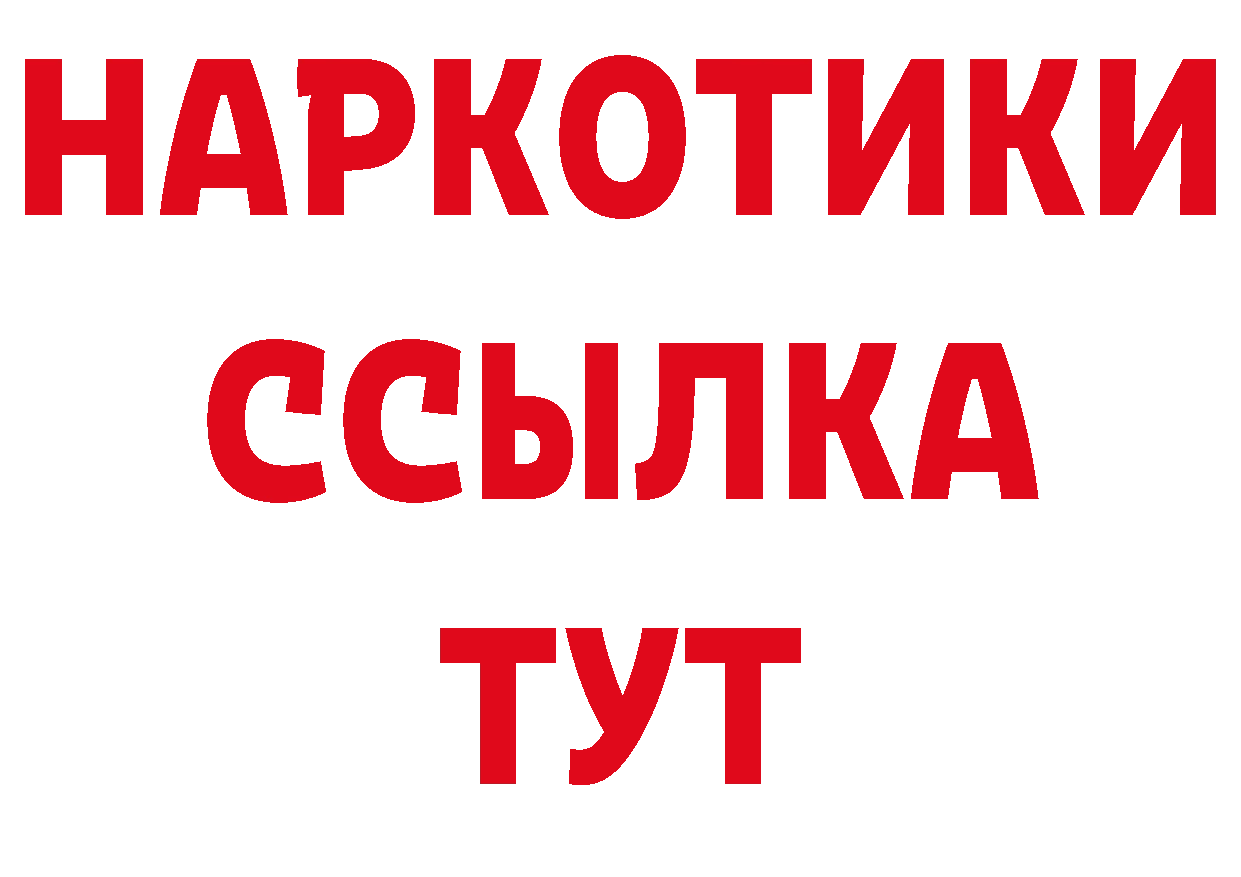 НАРКОТИКИ
ССЫЛКА
ТУТ